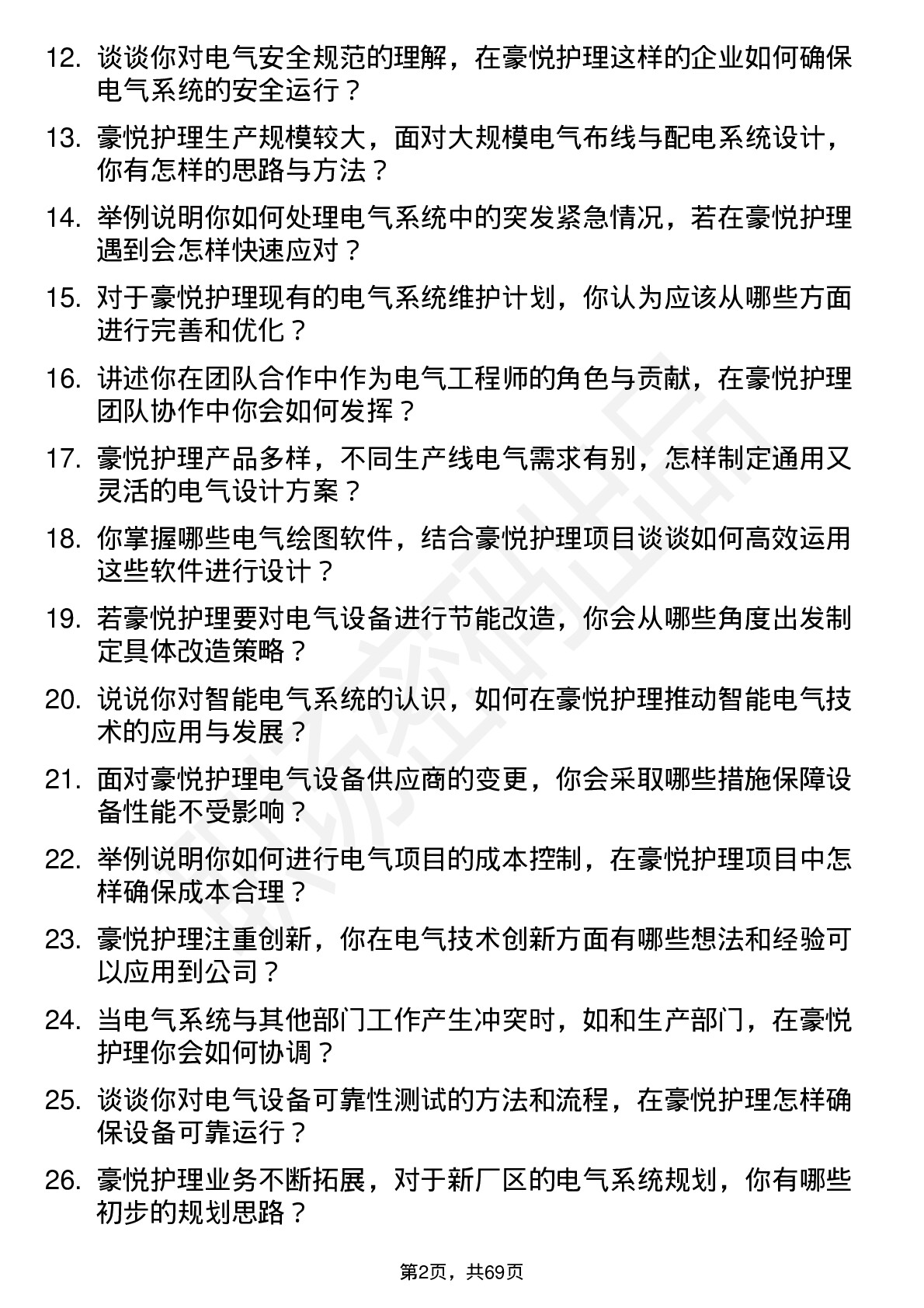 12. 谈谈你对电气安全规范的理解，在豪悦护理这样的企业如何确保电气系统的安全运行？

13. 豪悦护理生产规模较大，面对大规模电气布线与配电系统设计，你有怎样的思路与方法？

14. 举例说明你如何处理电气系统中的突发紧急情况，若在豪悦护理遇到会怎样快速应对？

15. 对于豪悦护理现有的电气系统维护计划，你认为应该从哪些方面进行完善和优化？

16. 讲述你在团队合作中作为电气工程师的角色与贡献，在豪悦护理团队协作中你会如何发挥？

17. 豪悦护理产品多样，不同生产线电气需求有别，怎样制定通用又灵活的电气设计方案？

18. 你掌握哪些电气绘图软件，结合豪悦护理项目谈谈如何高效运用这些软件进行设计？

19. 若豪悦护理要对电气设备进行节能改造，你会从哪些角度出发制定具体改造策略？

20. 说说你对智能电气系统的认识，如何在豪悦护理推动智能电气技术的应用与发展？

21. 面对豪悦护理电气设备供应商的变更，你会采取哪些措施保障设备性能不受影响？

22. 举例说明你如何进行电气项目的成本控制，在豪悦护理项目中怎样确保成本合理？

23. 豪悦护理注重创新，你在电气技术创新方面有哪些想法和经验可以应用到公司？

24. 当电气系统与其他部门工作产生冲突时，如和生产部门，在豪悦护理你会如何协调？

25. 谈谈你对电气设备可靠性测试的方法和流程，在豪悦护理怎样确保设备可靠运行？

26. 豪悦护理业务不断拓展，对于新厂区的电气系统规划，你有哪些初步的规划思路？

第2页，共69页